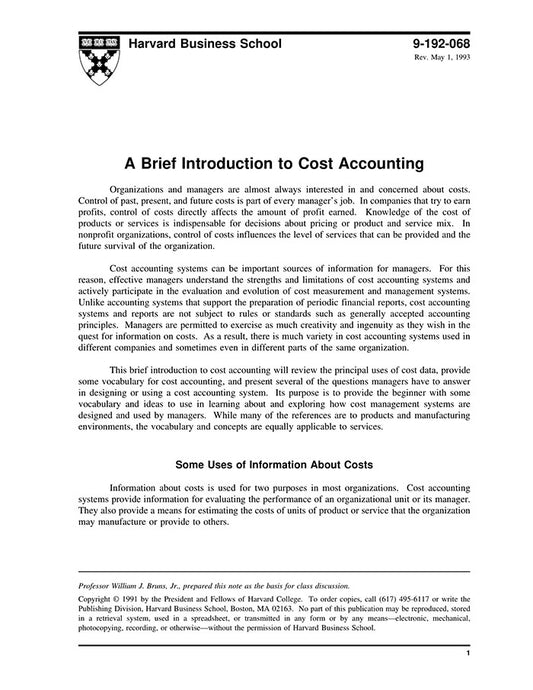 Harvard Business School

9-192-068
Rev. May 1, 1993

A Brief Introduction to Cost Accounting

Organizations and managers are almost always interested in and concerned about costs. Control of past, present, and future costs is part of every manager's job. In companies that try to earn profits, control of costs directly affects the amount of profit earned. Knowledge of the cost of products or services is indispensable for decisions about pricing or product and service mix. In nonprofit organizations, control of costs influences the level of services that can be provided and the future survival of the organization.

Cost accounting systems can be important sources of information for managers. For this reason, effective managers understand the strengths and limitations of cost accounting systems and actively participate in the evaluation and evolution of cost measurement and management systems. Unlike accounting systems that support the preparation of periodic financial reports, cost accounting systems and reports are not subject to rules or standards such as generally accepted accounting principles. Managers are permitted to exercise as much creativity and ingenuity as they wish in the quest for information on costs. As a result, there is much variety in cost accounting systems used in different companies and sometimes even in different parts of the same organization.

This brief introduction to cost accounting will review the principal uses of cost data, provide some vocabulary for cost accounting, and present several of the questions managers have to answer in designing or using a cost accounting system. Its purpose is to provide the beginner with some vocabulary and ideas to use in learning about and exploring how cost management systems are designed and used by managers. While many of the references are to products and manufacturing environments, the vocabulary and concepts are equally applicable to services.

Some Uses of Information About Costs

Information about costs is used for two purposes in most organizations. Cost accounting systems provide information for evaluating the performance of an organizational unit or its manager. They also provide a means for estimating the costs of units of product or service that the organization may manufacture or provide to others.

Professor William J. Bruns, Jr., prepared this note as the basis for class discussion.

Copyright © 1991 by the President and Fellows of Harvard College. To order copies, call (617) 495-6117 or write the Publishing Division, Harvard Business School, Boston, MA 02163. No part of this publication may be reproduced, stored in a retrieval system, used in a spreadsheet, or transmitted in any form or by any means—electronic, mechanical, photocopying, recording, or otherwise—without the permission of Harvard Business School.

1